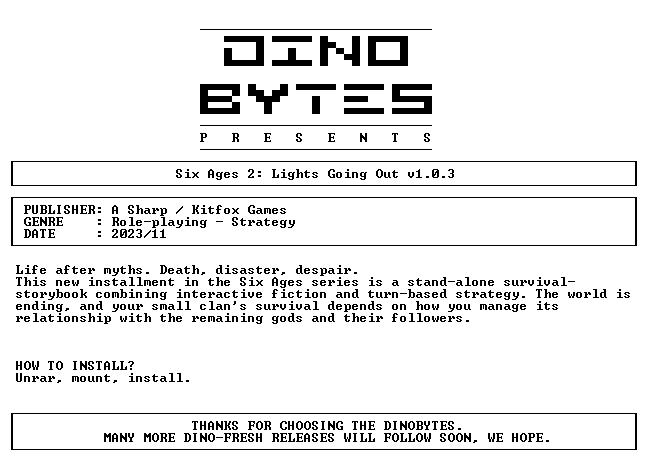 DINO
BYTES
P R E S E N T S

Six Ages 2: Lights Going Out v1.0.3

PUBLISHER: A Sharp / Kitfox Games
GENRE : Role-playing - Strategy
DATE : 2023/11

Life after myths. Death, disaster, despair.
This new installment in the Six Ages series is a stand-alone survival-storybook combining interactive fiction and turn-based strategy. The world is ending, and your small clan's survival depends on how you manage its relationship with the remaining gods and their followers.

HOW TO INSTALL?
Unrar, mount, install.

THANKS FOR CHOOSING THE DINOBYTES.
MANY MORE DINO-FRESH RELEASES WILL FOLLOW SOON, WE HOPE.